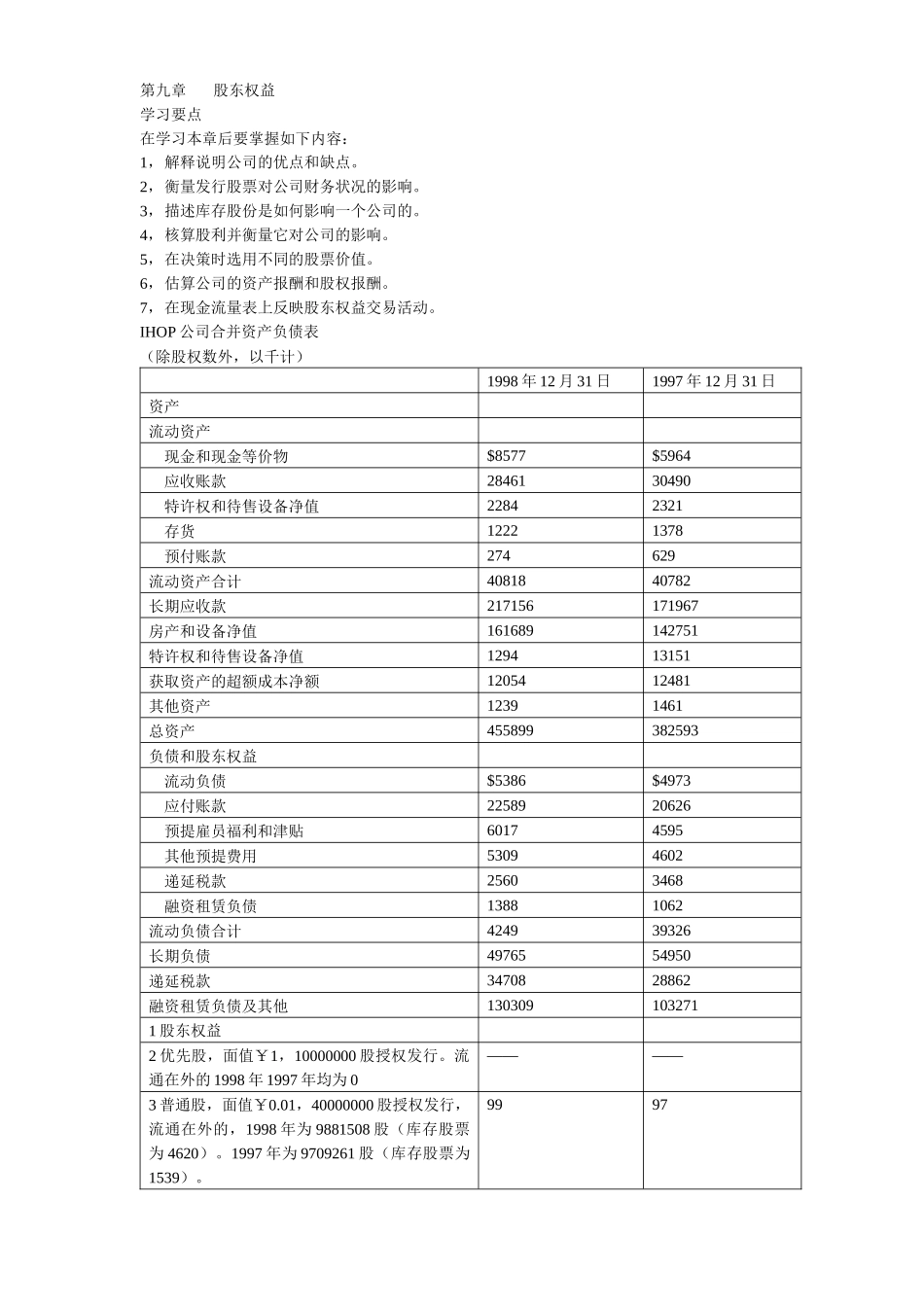 第九章　　股东权益
学习要点
在学习本章后要掌握如下内容：
1，解释说明公司的优点和缺点。
2，衡量发行股票对公司财务状况的影响。
3，描述库存股份是如何影响一个公司的。
4，核算股利并衡量它对公司的影响。
5，在决策时选用不同的股票价值。
6，估算公司的资产报酬和股权报酬。
7，在现金流量表上反映股东权益交易活动。
IHOP 公司合并资产负债表
（除股权数外，以千计）

| | 1998 年 12 月 31 日 | 1997 年 12 月 31 日 |
|---|---|---|
| 资产 | | |
| 流动资产 | | |
| 现金和现金等价物 | \$8577 | \$5964 |
| 应收账款 | 28461 | 30490 |
| 特许权和待售设备净值 | 2284 | 2321 |
| 存货 | 1222 | 1378 |
| 预付账款 | 274 | 629 |
| 流动资产合计 | 40818 | 40782 |
| 长期应收款 | 217156 | 171967 |
| 房产和设备净值 | 161689 | 142751 |
| 特许权和待售设备净值 | 1294 | 13151 |
| 获取资产的超额成本净额 | 12054 | 12481 |
| 其他资产 | 1239 | 1461 |
| 总资产 | 455899 | 382593 |
| 负债和股东权益 | | |
| 流动负债 | \$5386 | \$4973 |
| 应付账款 | 22589 | 20626 |
| 预提雇员福利和津贴 | 6017 | 4595 |
| 其他预提费用 | 5309 | 4602 |
| 递延税款 | 2560 | 3468 |
| 融资租赁负债 | 1388 | 1062 |
| 流动负债合计 | 4249 | 39326 |
| 长期负债 | 49765 | 54950 |
| 递延税款 | 34708 | 28862 |
| 融资租赁负债及其他 | 130309 | 103271 |
| 1 股东权益 | | |
| 2 优先股，面值￥1，10000000 股授权发行。流通在外的 1998 年 1997 年均为 0 | —— | —— |
| 3 普通股，面值￥0.01，40000000 股授权发行，流通在外的，1998 年为 9881508 股（库存股票为 4620）。1997 年为 9709261 股（库存股票为 1539）。 | 99 | 97 |